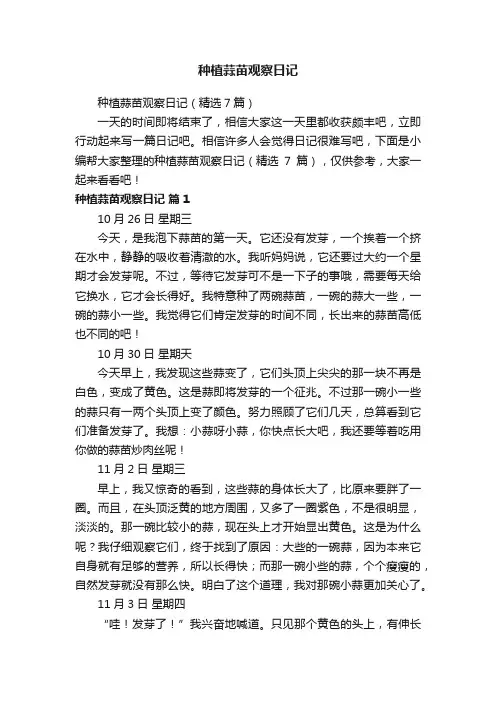 种植蒜苗观察日记

种植蒜苗观察日记（精选 7 篇）

一天的时间即将结束了，相信大家这一天里都收获颇丰吧，立即行动起来写一篇日记吧。相信许多人会觉得日记很难写吧，下面是小编帮大家整理的种植蒜苗观察日记（精选 7 篇），仅供参考，大家一起来看看吧！

种植蒜苗观察日记 篇 1

10 月 26 日 星期三

今天，是我泡下蒜苗的第一天。它还没有发芽，一个挨着一个挤在水中，静静的吸收着清澈的水。我听妈妈说，它还要过大约一个星期才会发芽呢。不过，等待它发芽可不是一下子的事哦，需要每天给它换水，它才会长得好。我特意种了两碗蒜苗，一碗的蒜大一些，一碗的蒜小一些。我觉得它们肯定发芽的时间不同，长出来的蒜苗高低也不同的吧！

10 月 30 日 星期天

今天早上，我发现这些蒜变了，它们头顶上尖尖的那一块不再是白色，变成了黄色。这是蒜即将发芽的一个征兆。不过那一碗小一些的蒜只有一两个头顶上变了颜色。努力照顾了它们几天，总算看到它们准备发芽了。我想：小蒜呀小蒜，你快点长大吧，我还要等着吃用你做的蒜苗炒肉丝呢！

11 月 2 日 星期三

早上，我又惊奇的看到，这些蒜的身体长大了，比原来要胖了一圈。而且，在头顶泛黄的地方周围，又多了一圈紫色，不是很明显，淡淡的。那一碗比较小的蒜，现在头上才开始显出黄色。这是为什么呢？我仔细观察它们，终于找到了原因：大些的一碗蒜，因为本来它自身就有足够的营养，所以长得快；而那一碗小些的蒜，个个瘦瘦的，自然发芽就没有那么快。明白了这个道理，我对那碗小蒜更加关心了。

11 月 3 日 星期四

“哇！发芽了！”我兴奋地喊道。只见那个黄色的头上，有伸长